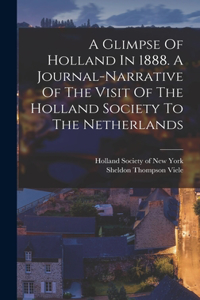 A Glimpse Of Holland In 1888. A Journal-Narrative Of The Visit Of The Holland Society To The Netherlands

Holland Society of New York
Sheldon Thompson Viele